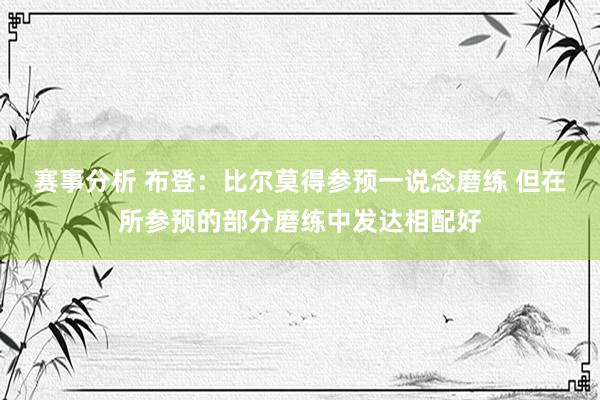 赛事分析 布登：比尔莫得参预一说念磨练 但在所参预的部分磨练中发达相配好